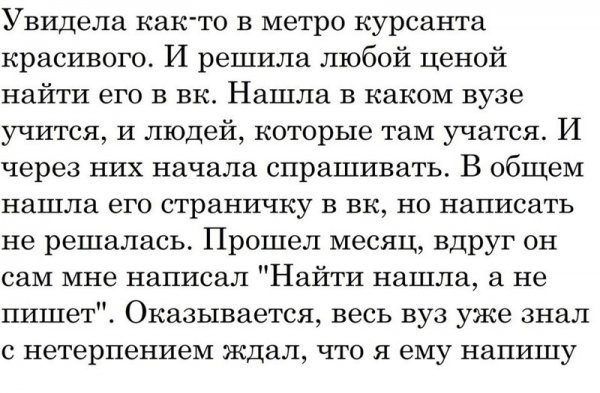 Увидела как-то в метро курсанта красивого. И решила любой ценой найти его в вк. Нашла в каком вузе учится, и людей, которые там учатся. И через них начала спрашивать. В общем нашла его страничку в вк, но написать не решалась. Прошел месяц, вдруг он сам мне написал "Найти нашла, а не пишет". Оказывается, весь вуз уже знал с нетерпением ждал, что я ему напишу